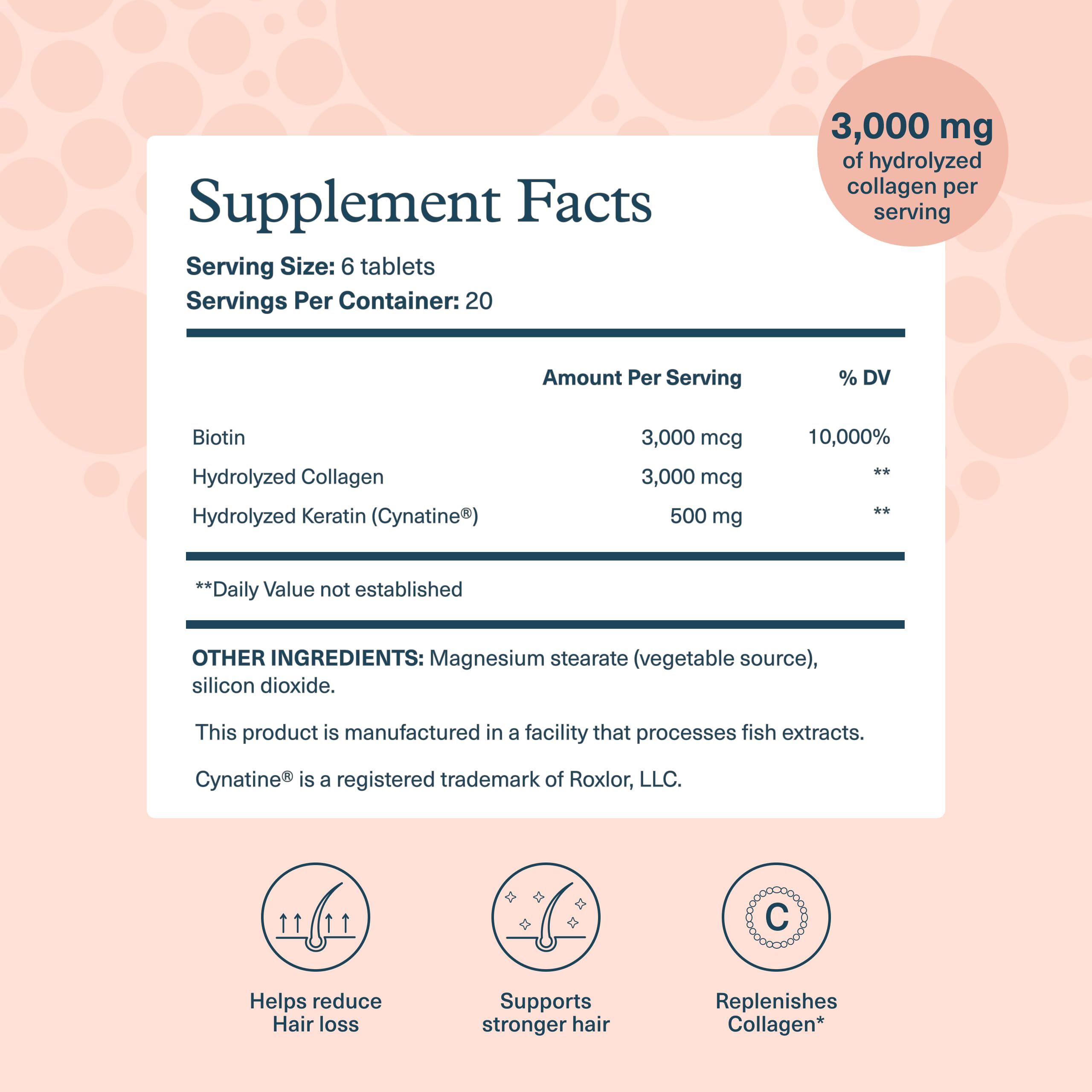 3,000 mg of hydrolyzed collagen per serving

Supplement Facts

**Serving Size:** 6 tablets
**Servings Per Container:** 20

| | Amount Per Serving | % DV |
|---|---|---|
| Biotin | 3,000 mcg | 10,000% |
| Hydrolyzed Collagen | 3,000 mcg | ** |
| Hydrolyzed Keratin (Cynatine®) | 500 mg | ** |

**Daily Value not established

**OTHER INGREDIENTS:** Magnesium stearate (vegetable source), silicon dioxide.

This product is manufactured in a facility that processes fish extracts.

Cynatine® is a registered trademark of Roxlor, LLC.

C

Helps reduce Hair loss

Supports stronger hair

Replenishes Collagen*